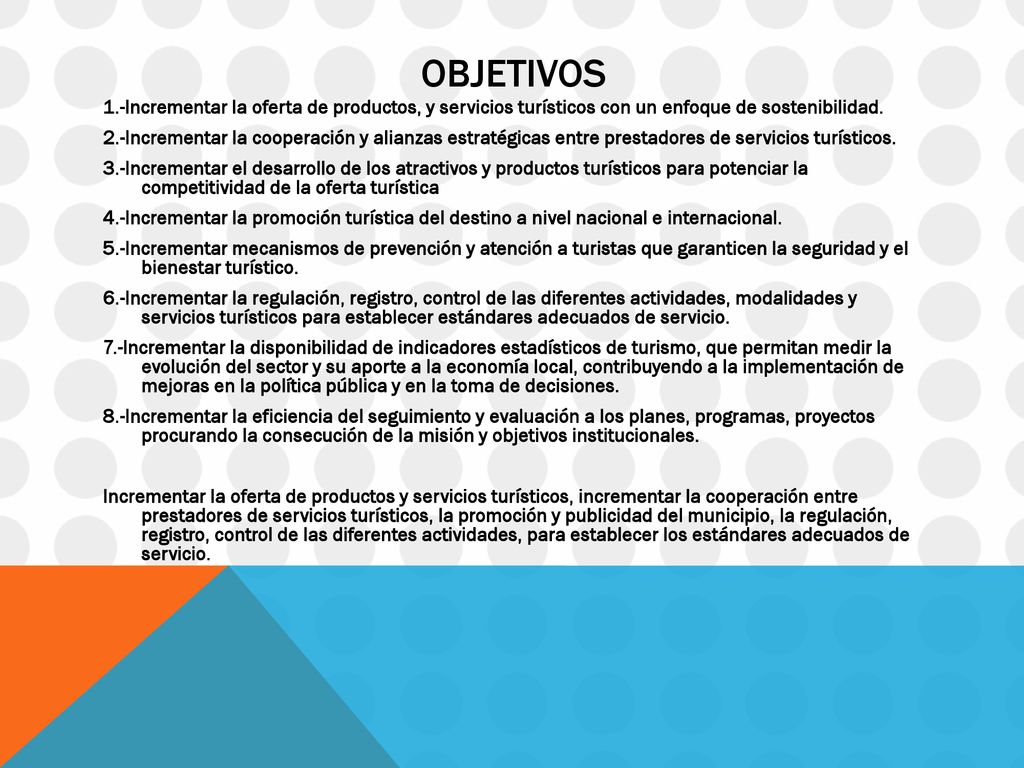 OBJETIVOS

1.-Incrementar la oferta de productos, y servicios turísticos con un enfoque de sostenibilidad.

2.-Incrementar la cooperación y alianzas estratégicas entre prestadores de servicios turísticos.

3.-Incrementar el desarrollo de los atractivos y productos turísticos para potenciar la competitividad de la oferta turística

4.-Incrementar la promoción turística del destino a nivel nacional e internacional.

5.-Incrementar mecanismos de prevención y atención a turistas que garanticen la seguridad y el bienestar turístico.

6.-Incrementar la regulación, registro, control de las diferentes actividades, modalidades y servicios turísticos para establecer estándares adecuados de servicio.

7.-Incrementar la disponibilidad de indicadores estadísticos de turismo, que permitan medir la evolución del sector y su aporte a la economía local, contribuyendo a la implementación de mejoras en la política pública y en la toma de decisiones.

8.-Incrementar la eficiencia del seguimiento y evaluación a los planes, programas, proyectos procurando la consecución de la misión y objetivos institucionales.

Incrementar la oferta de productos y servicios turísticos, incrementar la cooperación entre prestadores de servicios turísticos, la promoción y publicidad del municipio, la regulación, registro, control de las diferentes actividades, para establecer los estándares adecuados de servicio.